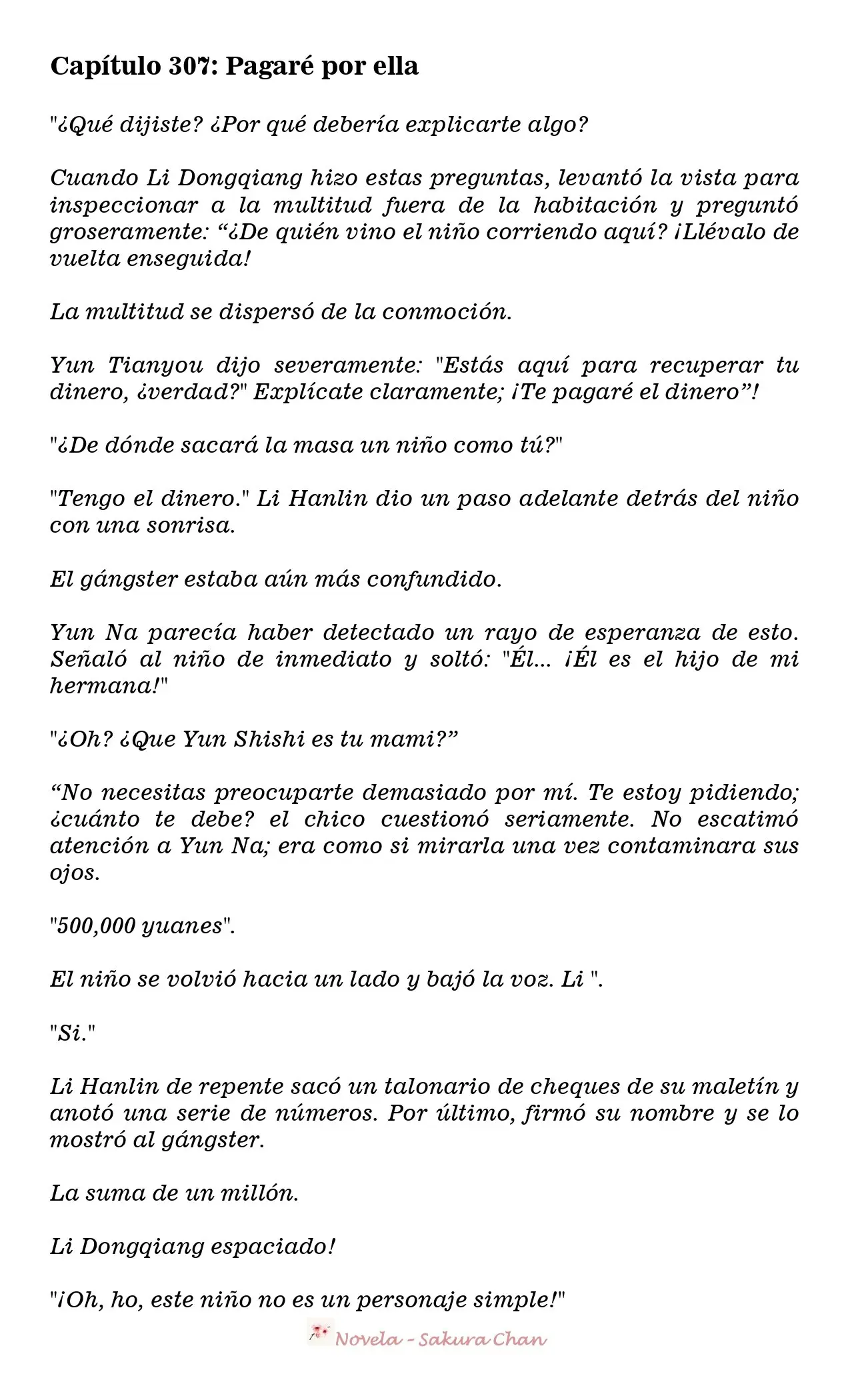 Capítulo 307: Pagaré por ella

"¿Qué dijiste? ¿Por qué debería explicarte algo?

Cuando Li Dongqiang hizo estas preguntas, levantó la vista para inspeccionar a la multitud fuera de la habitación y preguntó groseramente: "¿De quién vino el niño corriendo aquí? ¡Llévalo de vuelta enseguida!

La multitud se dispersó de la conmoción.

Yun Tianyou dijo severamente: "Estás aquí para recuperar tu dinero, ¿verdad?" Explícate claramente; ¡Te pagaré el dinero"!

"¿De dónde sacará la masa un niño como tú?"

"Tengo el dinero." Li Hanlin dio un paso adelante detrás del niño con una sonrisa.

El gángster estaba aún más confundido.

Yun Na parecía haber detectado un rayo de esperanza de esto. Señaló al niño de inmediato y soltó: "Él... ¡Él es el hijo de mi hermana!"

"¿Oh? ¿Que Yun Shishi es tu mami?"

"No necesitas preocuparte demasiado por mí. Te estoy pidiendo; ¿cuánto te debe? el chico cuestionó seriamente. No escatimó atención a Yun Na; era como si mirarla una vez contaminara sus ojos.

"500,000 yuanes".

El niño se volvió hacia un lado y bajó la voz. Li ".

"Si."

Li Hanlin de repente sacó un talonario de cheques de su maletín y anotó una serie de números. Por último, firmó su nombre y se lo mostró al gángster.

La suma de un millón.

Li Dongqiang espaciado!

"¡Oh, ho, este niño no es un personaje simple!"

Novela - Sakura Chan